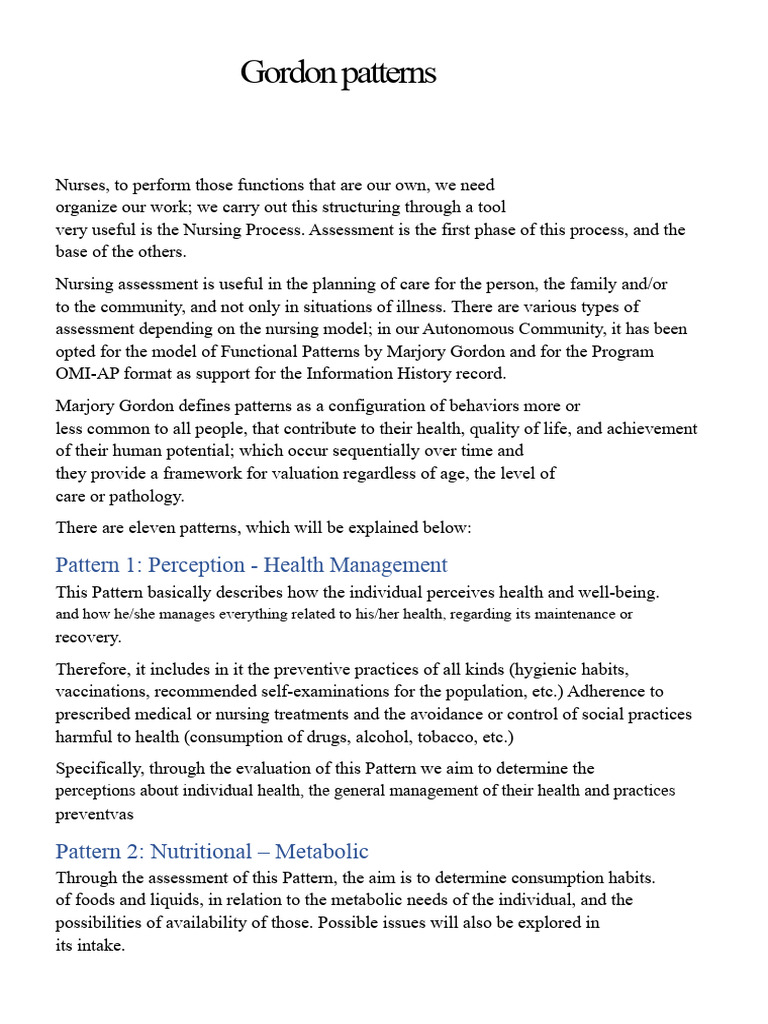 Gordon patterns

Nurses, to perform those functions that are our own, we need organize our work; we carry out this structuring through a tool very useful is the Nursing Process. Assessment is the first phase of this process, and the base of the others.

Nursing assessment is useful in the planning of care for the person, the family and/or to the community, and not only in situations of illness. There are various types of assessment depending on the nursing model; in our Autonomous Community, it has been opted for the model of Functional Patterns by Marjory Gordon and for the Program OMI-AP format as support for the Information History record.

Marjory Gordon defines patterns as a configuration of behaviors more or less common to all people, that contribute to their health, quality of life, and achievement of their human potential; which occur sequentially over time and they provide a framework for valuation regardless of age, the level of care or pathology.

There are eleven patterns, which will be explained below:

Pattern 1: Perception - Health Management

This Pattern basically describes how the individual perceives health and well-being. and how he/she manages everything related to his/her health, regarding its maintenance or recovery.

Therefore, it includes in it the preventive practices of all kinds (hygienic habits, vaccinations, recommended self-examinations for the population, etc.) Adherence to prescribed medical or nursing treatments and the avoidance or control of social practices harmful to health (consumption of drugs, alcohol, tobacco, etc.)

Specifically, through the evaluation of this Pattern we aim to determine the perceptions about individual health, the general management of their health and practices preventvas

Pattern 2: Nutritional – Metabolic

Through the assessment of this Pattern, the aim is to determine consumption habits. of foods and liquids, in relation to the metabolic needs of the individual, and the possibilities of availability of those. Possible issues will also be explored in its intake.